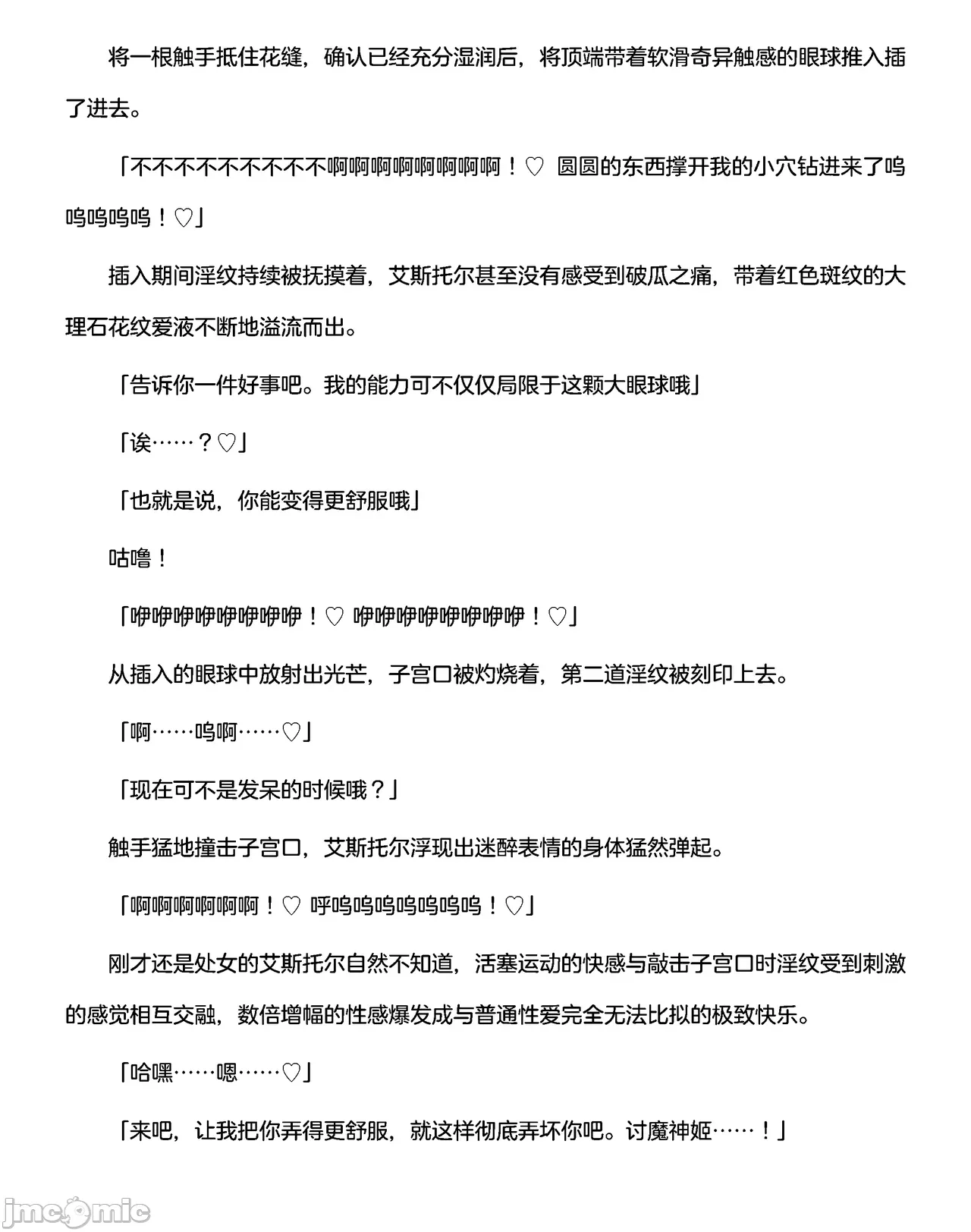 将一根触手抵住花缝，确认已经充分湿润后，将顶端带着软滑奇异触感的眼球推入插了进去。

「不不不不不不不不不啊啊啊啊啊啊啊啊！♡ 圆圆的东西撑开我的小穴钻进来了呜呜呜呜呜！♡」

插入期间淫纹持续被抚摸着，艾斯托尔甚至没有感受到破瓜之痛，带着红色斑纹的大理石花纹爱液不断地溢流而出。

「告诉你一件好事吧。我的能力可不仅仅局限于这颗大眼球哦」

「诶……？♡」

「也就是说，你能变得更舒服哦」

咕噜！

「咿咿咿咿咿咿咿咿！♡ 咿咿咿咿咿咿咿咿！♡」

从插入的眼球中放射出光芒，子宫口被灼烧着，第二道淫纹被刻印上去。

「啊……呜啊……♡」

「现在可不是发呆的时候哦？」

触手猛地撞击子宫口，艾斯托尔浮现出迷醉表情的身体猛然弹起。

「啊啊啊啊啊啊！♡ 呼呜呜呜呜呜呜呜！♡」

刚才还是处女的艾斯托尔自然不知道，活塞运动的快感与敲击子宫口时淫纹受到刺激的感觉相互交融，数倍增幅的性感爆发成与普通性爱完全无法比拟的极致快乐。

「哈嘿……嗯……♡」

「来吧，让我把你弄得更舒服，就这样彻底弄坏你吧。讨魔神姬……！」

jmcomic